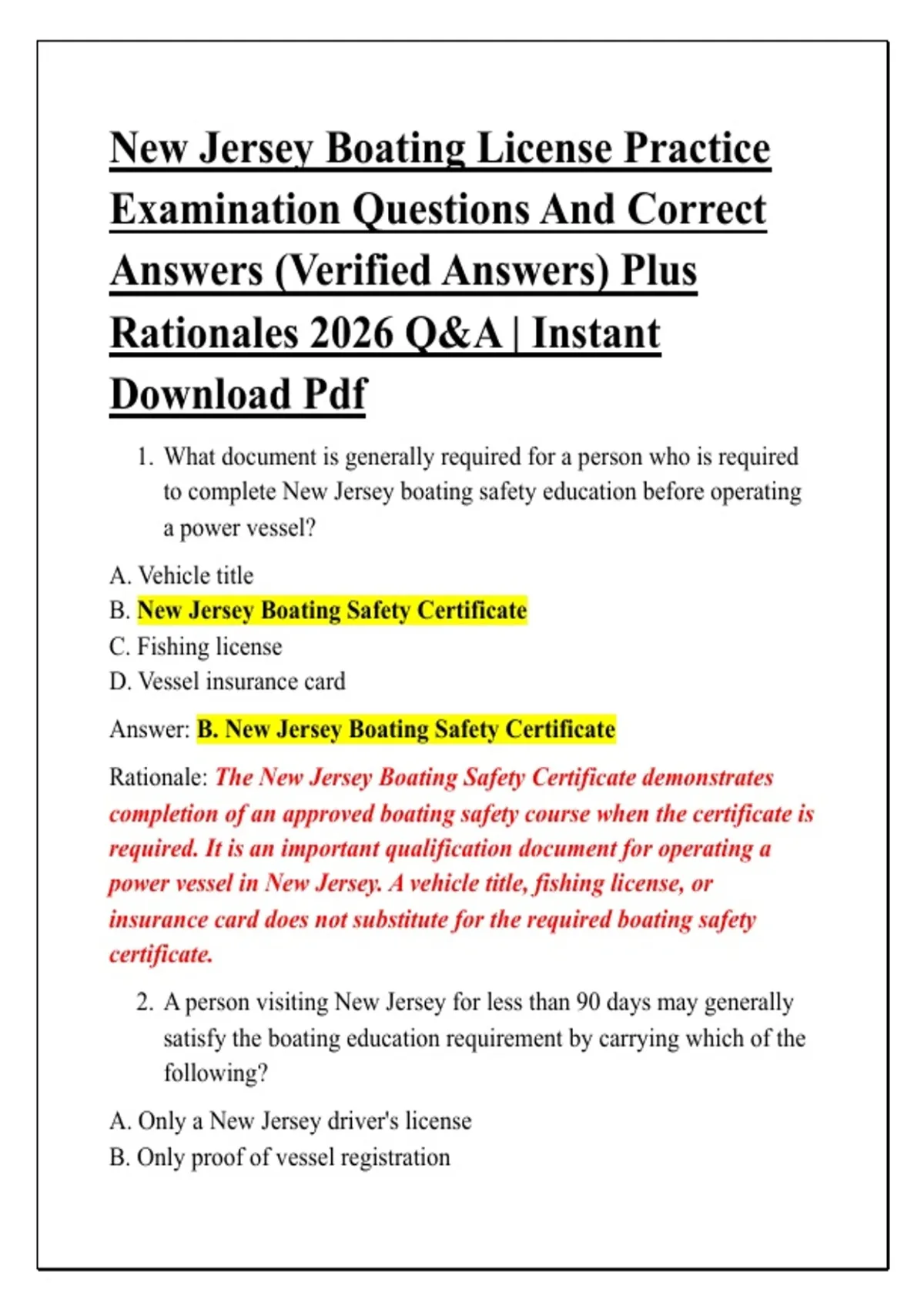 New Jersey Boating License Practice Examination Questions And Correct Answers (Verified Answers) Plus Rationales 2026 Q&A | Instant Download Pdf

1. What document is generally required for a person who is required to complete New Jersey boating safety education before operating a power vessel?

A. Vehicle title
B. New Jersey Boating Safety Certificate
C. Fishing license
D. Vessel insurance card

Answer: B. New Jersey Boating Safety Certificate

Rationale: The New Jersey Boating Safety Certificate demonstrates completion of an approved boating safety course when the certificate is required. It is an important qualification document for operating a power vessel in New Jersey. A vehicle title, fishing license, or insurance card does not substitute for the required boating safety certificate.

2. A person visiting New Jersey for less than 90 days may generally satisfy the boating education requirement by carrying which of the following?

A. Only a New Jersey driver's license
B. Only proof of vessel registration